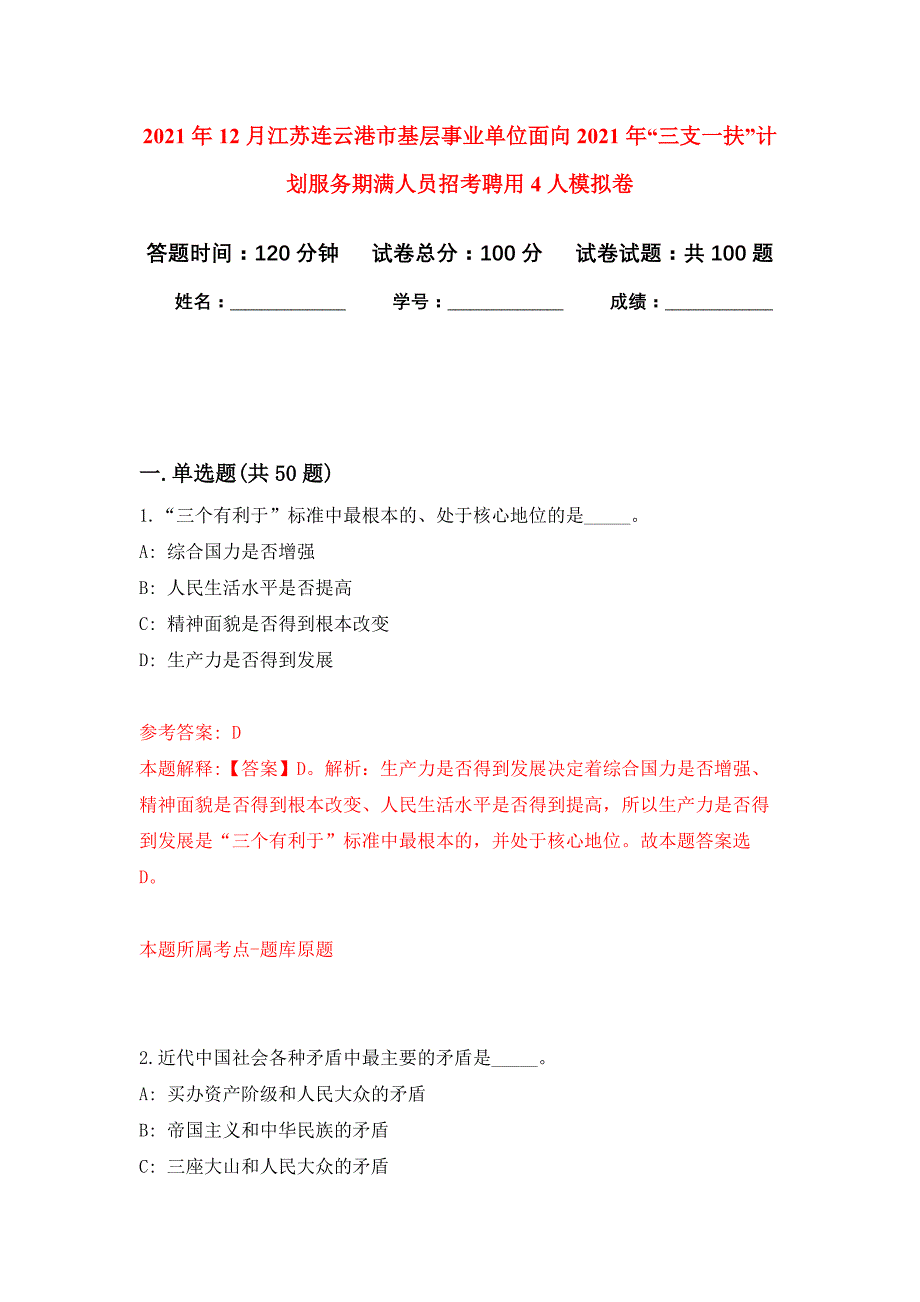 2021年12月江苏连云港市基层事业单位面向2021年“三支一扶”计划服务期满人员招考聘用4人模拟卷

答题时间：120分钟　试卷总分：100分　试卷试题：共100题

姓名：____________　学号：____________　成绩：____________

一.单选题(共50题)

1.“三个有利于”标准中最根本的、处于核心地位的是_____。

A: 综合国力是否增强

B: 人民生活水平是否提高

C: 精神面貌是否得到根本改变

D: 生产力是否得到发展

参考答案: D

本题解释:【答案】D。解析：生产力是否得到发展决定着综合国力是否增强、精神面貌是否得到根本改变、人民生活水平是否得到提高，所以生产力是否得到发展是“三个有利于”标准中最根本的，并处于核心地位。故本题答案选D。

本题所属考点-题库原题

2.近代中国社会各种矛盾中最主要的矛盾是_____。

A: 买办资产阶级和人民大众的矛盾

B: 帝国主义和中华民族的矛盾

C: 三座大山和人民大众的矛盾